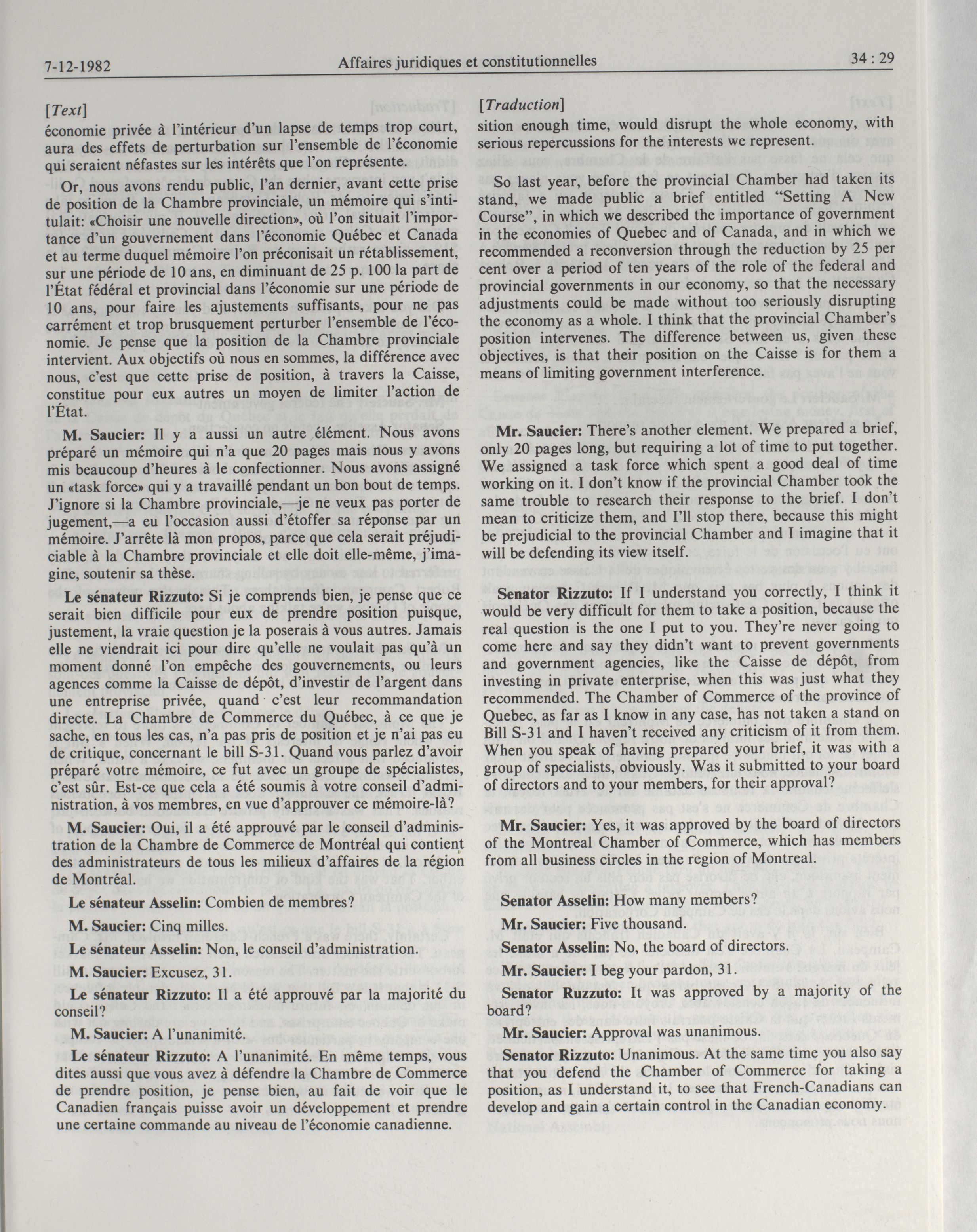 7-12-1982 Affaires juridiques et constitutionnelles 34 : 29

[Text]

économie privée à l'intérieur d'un lapse de temps trop court, aura des effets de perturbation sur l'ensemble de l'économie qui seraient néfastes sur les intérêts que l'on représente.

Or, nous avons rendu public, l'an dernier, avant cette prise de position de la Chambre provinciale, un mémoire qui s'intitulait: «Choisir une nouvelle direction», où l'on situait l'importance d'un gouvernement dans l'économie Québec et Canada et au terme duquel mémoire l'on préconisait un rétablissement, sur une période de 10 ans, en diminuant de 25 p. 100 la part de l'État fédéral et provincial dans l'économie sur une période de 10 ans, pour faire les ajustements suffisants, pour ne pas carrément et trop brusquement perturber l'ensemble de l'économie. Je pense que la position de la Chambre provinciale intervient. Aux objectifs où nous en sommes, la différence avec nous, c'est que cette prise de position, à travers la Caisse, constitue pour eux autres un moyen de limiter l'action de l'État.

M. Saucier: Il y a aussi un autre élément. Nous avons préparé un mémoire qui n'a que 20 pages mais nous y avons mis beaucoup d'heures à le confectionner. Nous avons assigné un «task force» qui y a travaillé pendant un bon bout de temps. J'ignore si la Chambre provinciale,—je ne veux pas porter de jugement,—a eu l'occasion aussi d'étoffer sa réponse par un mémoire. J'arrête là mon propos, parce que cela serait préjudiciable à la Chambre provinciale et elle doit elle-même, j'imagine, soutenir sa thèse.

Le sénateur Rizzuto: Si je comprends bien, je pense que ce serait bien difficile pour eux de prendre position puisque, justement, la vraie question je la poserais à vous autres. Jamais elle ne viendrait ici pour dire qu'elle ne voulait pas qu'à un moment donné l'on empêche des gouvernements, ou leurs agences comme la Caisse de dépôt, d'investir de l'argent dans une entreprise privée, quand c'est leur recommandation directe. La Chambre de Commerce du Québec, à ce que je sache, en tous les cas, n'a pas pris de position et je n'ai pas eu de critique, concernant le bill S-31. Quand vous parlez d'avoir préparé votre mémoire, ce fut avec un groupe de spécialistes, c'est sûr. Est-ce que cela a été soumis à votre conseil d'administration, à vos membres, en vue d'approuver ce mémoire-là?

M. Saucier: Oui, il a été approuvé par le conseil d'administration de la Chambre de Commerce de Montréal qui contient des administrateurs de tous les milieux d'affaires de la région de Montréal.

Le sénateur Asselin: Combien de membres?

M. Saucier: Cinq milles.

Le sénateur Asselin: Non, le conseil d'administration.

M. Saucier: Excusez, 31.

Le sénateur Rizzuto: Il a été approuvé par la majorité du conseil?

M. Saucier: A l'unanimité.

Le sénateur Rizzuto: A l'unanimité. En même temps, vous dites aussi que vous avez à défendre la Chambre de Commerce de prendre position, je pense bien, au fait de voir que le Canadien français puisse avoir un développement et prendre une certaine commande au niveau de l'économie canadienne.

[Traduction]

sition enough time, would disrupt the whole economy, with serious repercussions for the interests we represent.

So last year, before the provincial Chamber had taken its stand, we made public a brief entitled "Setting A New Course", in which we described the importance of government in the economies of Quebec and of Canada, and in which we recommended a reconversion through the reduction by 25 per cent over a period of ten years of the role of the federal and provincial governments in our economy, so that the necessary adjustments could be made without too seriously disrupting the economy as a whole. I think that the provincial Chamber's position intervenes. The difference between us, given these objectives, is that their position on the Caisse is for them a means of limiting government interference.

Mr. Saucier: There's another element. We prepared a brief, only 20 pages long, but requiring a lot of time to put together. We assigned a task force which spent a good deal of time working on it. I don't know if the provincial Chamber took the same trouble to research their response to the brief. I don't mean to criticize them, and I'll stop there, because this might be prejudicial to the provincial Chamber and I imagine that it will be defending its view itself.

Senator Rizzuto: If I understand you correctly, I think it would be very difficult for them to take a position, because the real question is the one I put to you. They're never going to come here and say they didn't want to prevent governments and government agencies, like the Caisse de dépôt, from investing in private enterprise, when this was just what they recommended. The Chamber of Commerce of the province of Quebec, as far as I know in any case, has not taken a stand on Bill S-31 and I haven't received any criticism of it from them. When you speak of having prepared your brief, it was with a group of specialists, obviously. Was it submitted to your board of directors and to your members, for their approval?

Mr. Saucier: Yes, it was approved by the board of directors of the Montreal Chamber of Commerce, which has members from all business circles in the region of Montreal.

Senator Asselin: How many members?

Mr. Saucier: Five thousand.

Senator Asselin: No, the board of directors.

Mr. Saucier: I beg your pardon, 31.

Senator Ruzzuto: It was approved by a majority of the board?

Mr. Saucier: Approval was unanimous.

Senator Rizzuto: Unanimous. At the same time you also say that you defend the Chamber of Commerce for taking a position, as I understand it, to see that French-Canadians can develop and gain a certain control in the Canadian economy.